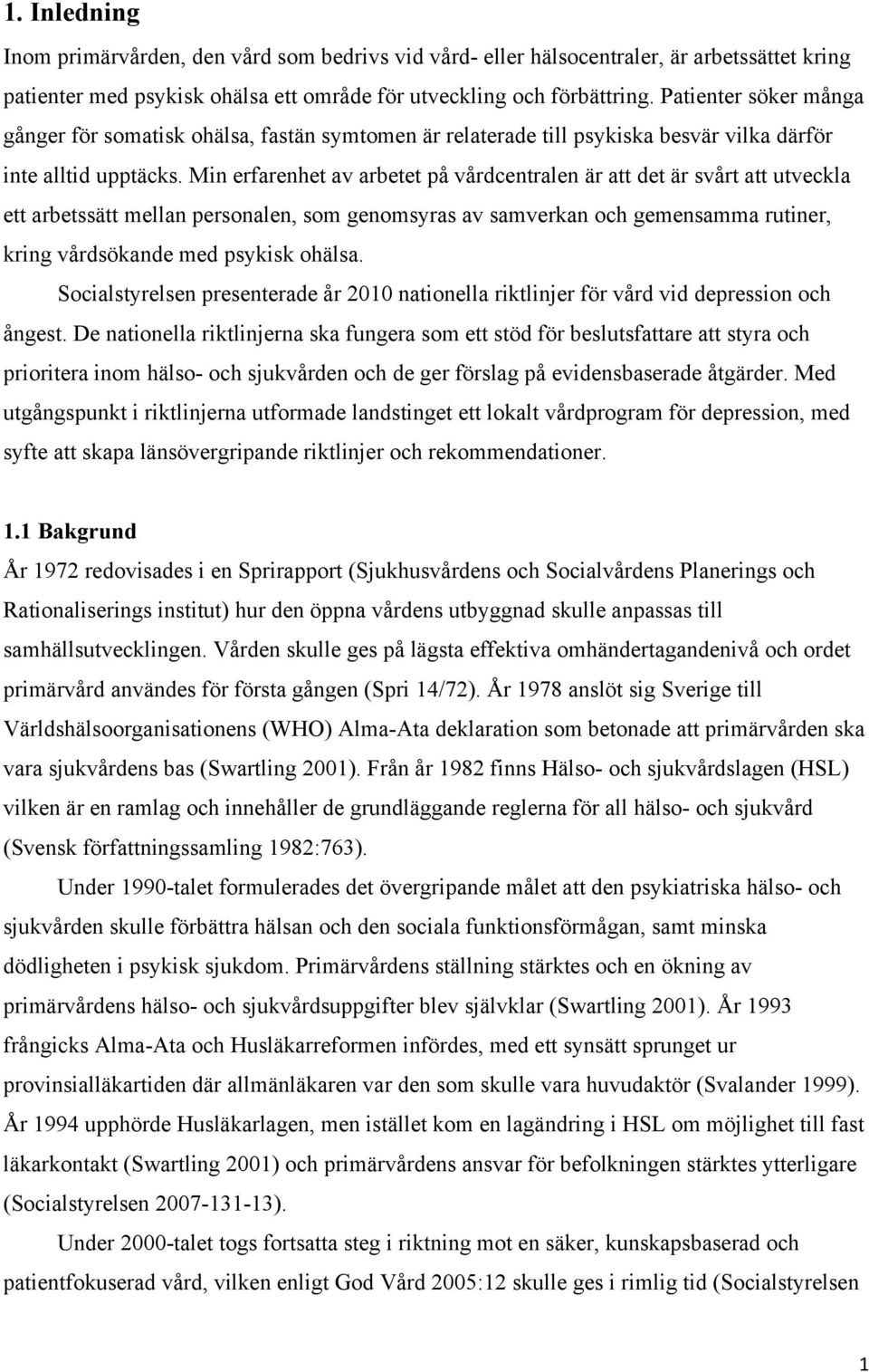 1. Inledning

Inom primärvården, den vård som bedrivs vid vård- eller hälsocentraler, är arbetssättet kring patienter med psykisk ohälsa ett område för utveckling och förbättring. Patienter söker många gånger för somatisk ohälsa, fastän symtomen är relaterade till psykiska besvär vilka därför inte alltid upptäcks. Min erfarenhet av arbetet på vårdcentralen är att det är svårt att utveckla ett arbetssätt mellan personalen, som genomsyras av samverkan och gemensamma rutiner, kring vårdsökande med psykisk ohälsa.

Socialstyrelsen presenterade år 2010 nationella riktlinjer för vård vid depression och ångest. De nationella riktlinjerna ska fungera som ett stöd för beslutsfattare att styra och prioritera inom hälso- och sjukvården och de ger förslag på evidensbaserade åtgärder. Med utgångspunkt i riktlinjerna utformade landstinget ett lokalt vårdprogram för depression, med syfte att skapa länsövergripande riktlinjer och rekommendationer.

1.1 Bakgrund

År 1972 redovisades i en Sprirapport (Sjukhusvårdens och Socialvårdens Planerings och Rationaliserings institut) hur den öppna vårdens utbyggnad skulle anpassas till samhällsutvecklingen. Vården skulle ges på lägsta effektiva omhändertagandenivå och ordet primärvård användes för första gången (Spri 14/72). År 1978 anslöt sig Sverige till Världshälsoorganisationens (WHO) Alma-Ata deklaration som betonade att primärvården ska vara sjukvårdens bas (Swartling 2001). Från år 1982 finns Hälso- och sjukvårdslagen (HSL) vilken är en ramlag och innehåller de grundläggande reglerna för all hälso- och sjukvård (Svensk författningssamling 1982:763).

Under 1990-talet formulerades det övergripande målet att den psykiatriska hälso- och sjukvården skulle förbättra hälsan och den sociala funktionsförmågan, samt minska dödligheten i psykisk sjukdom. Primärvårdens ställning stärktes och en ökning av primärvårdens hälso- och sjukvårdsuppgifter blev självklar (Swartling 2001). År 1993 frångicks Alma-Ata och Husläkarreformen infördes, med ett synsätt sprunget ur provinsialläkartiden där allmänläkaren var den som skulle vara huvudaktör (Svalander 1999). År 1994 upphörde Husläkarlagen, men istället kom en lagändring i HSL om möjlighet till fast läkarkontakt (Swartling 2001) och primärvårdens ansvar för befolkningen stärktes ytterligare (Socialstyrelsen 2007-131-13).

Under 2000-talet togs fortsatta steg i riktning mot en säker, kunskapsbaserad och patientfokuserad vård, vilken enligt God Vård 2005:12 skulle ges i rimlig tid (Socialstyrelsen

1